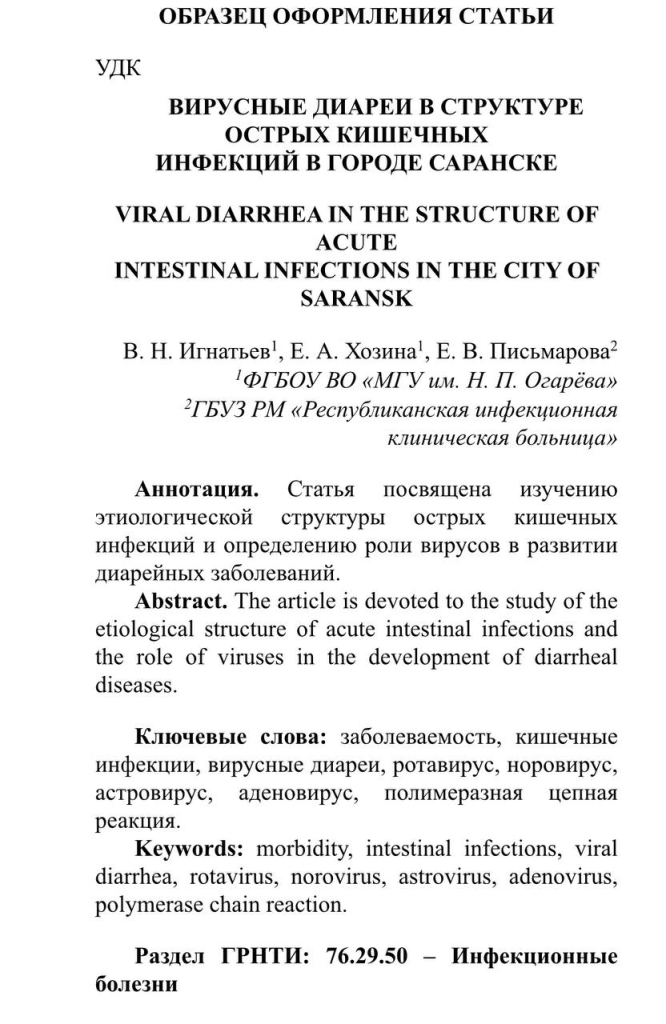 ОБРАЗЕЦ ОФОРМЛЕНИЯ СТАТЬИ

УДК

ВИРУСНЫЕ ДИАРЕИ В СТРУКТУРЕ ОСТРЫХ КИШЕЧНЫХ ИНФЕКЦИЙ В ГОРОДЕ САРАНСКЕ

VIRAL DIARRHEA IN THE STRUCTURE OF ACUTE INTESTINAL INFECTIONS IN THE CITY OF SARANSK

В. Н. Игнатьев$^1$, Е. А. Хозина$^1$, Е. В. Письмарова$^2$
$^1$ФГБОУ ВО «МГУ им. Н. П. Огарёва»
$^2$ГБУЗ РМ «Республиканская инфекционная клиническая больница»

Аннотация. Статья посвящена изучению этиологической структуры острых кишечных инфекций и определению роли вирусов в развитии диарейных заболеваний.

Abstract. The article is devoted to the study of the etiological structure of acute intestinal infections and the role of viruses in the development of diarrheal diseases.

Ключевые слова: заболеваемость, кишечные инфекции, вирусные диареи, ротавирус, норовирус, астровирус, аденовирус, полимеразная цепная реакция.

Keywords: morbidity, intestinal infections, viral diarrhea, rotavirus, norovirus, astrovirus, adenovirus, polymerase chain reaction.

Раздел ГРНТИ: 76.29.50 – Инфекционные болезни